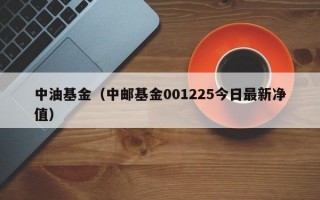 中油基金（中邮基金001225今日最新净值）